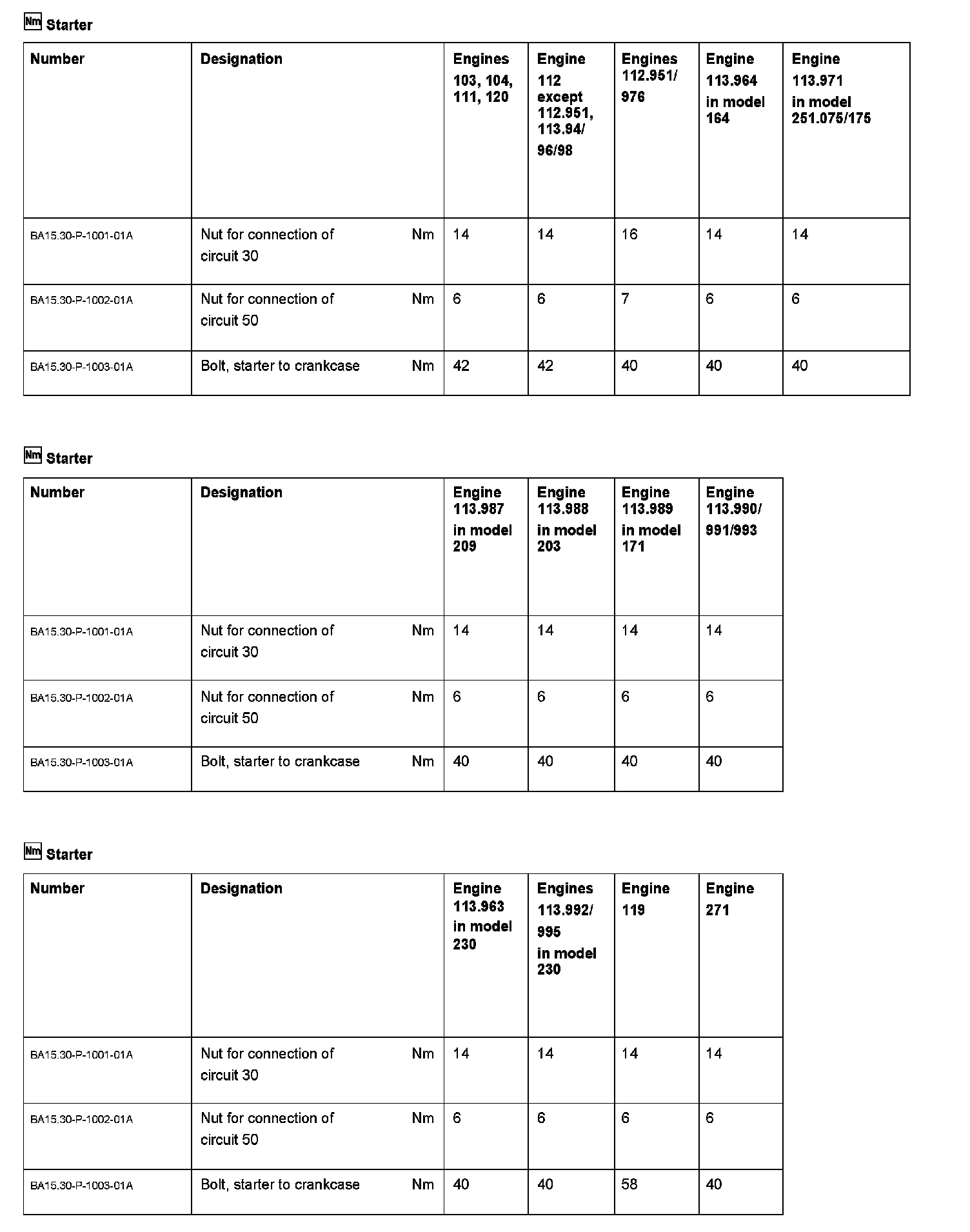 Nm Starter

| Number | Designation | | Engines 103, 104, 111, 120 | Engine 112 except 112.951, 113.94/ 96/98 | Engines 112.951/ 976 | Engine 113.964 in model 164 | Engine 113.971 in model 251.075/175 |
|---|---|---|---|---|---|---|---|
| BA15.30-P-1001-01A | Nut for connection of circuit 30 | Nm | 14 | 14 | 16 | 14 | 14 |
| BA15.30-P-1002-01A | Nut for connection of circuit 50 | Nm | 6 | 6 | 7 | 6 | 6 |
| BA15.30-P-1003-01A | Bolt, starter to crankcase | Nm | 42 | 42 | 40 | 40 | 40 |

Nm Starter

| Number | Designation | | Engine 113.987 in model 209 | Engine 113.988 in model 203 | Engine 113.989 in model 171 | Engine 113.990/ 991/993 |
|---|---|---|---|---|---|---|
| BA15.30-P-1001-01A | Nut for connection of circuit 30 | Nm | 14 | 14 | 14 | 14 |
| BA15.30-P-1002-01A | Nut for connection of circuit 50 | Nm | 6 | 6 | 6 | 6 |
| BA15.30-P-1003-01A | Bolt, starter to crankcase | Nm | 40 | 40 | 40 | 40 |

Nm Starter

| Number | Designation | | Engine 113.963 in model 230 | Engines 113.992/ 995 in model 230 | Engine 119 | Engine 271 |
|---|---|---|---|---|---|---|
| BA15.30-P-1001-01A | Nut for connection of circuit 30 | Nm | 14 | 14 | 14 | 14 |
| BA15.30-P-1002-01A | Nut for connection of circuit 50 | Nm | 6 | 6 | 6 | 6 |
| BA15.30-P-1003-01A | Bolt, starter to crankcase | Nm | 40 | 40 | 58 | 40 |